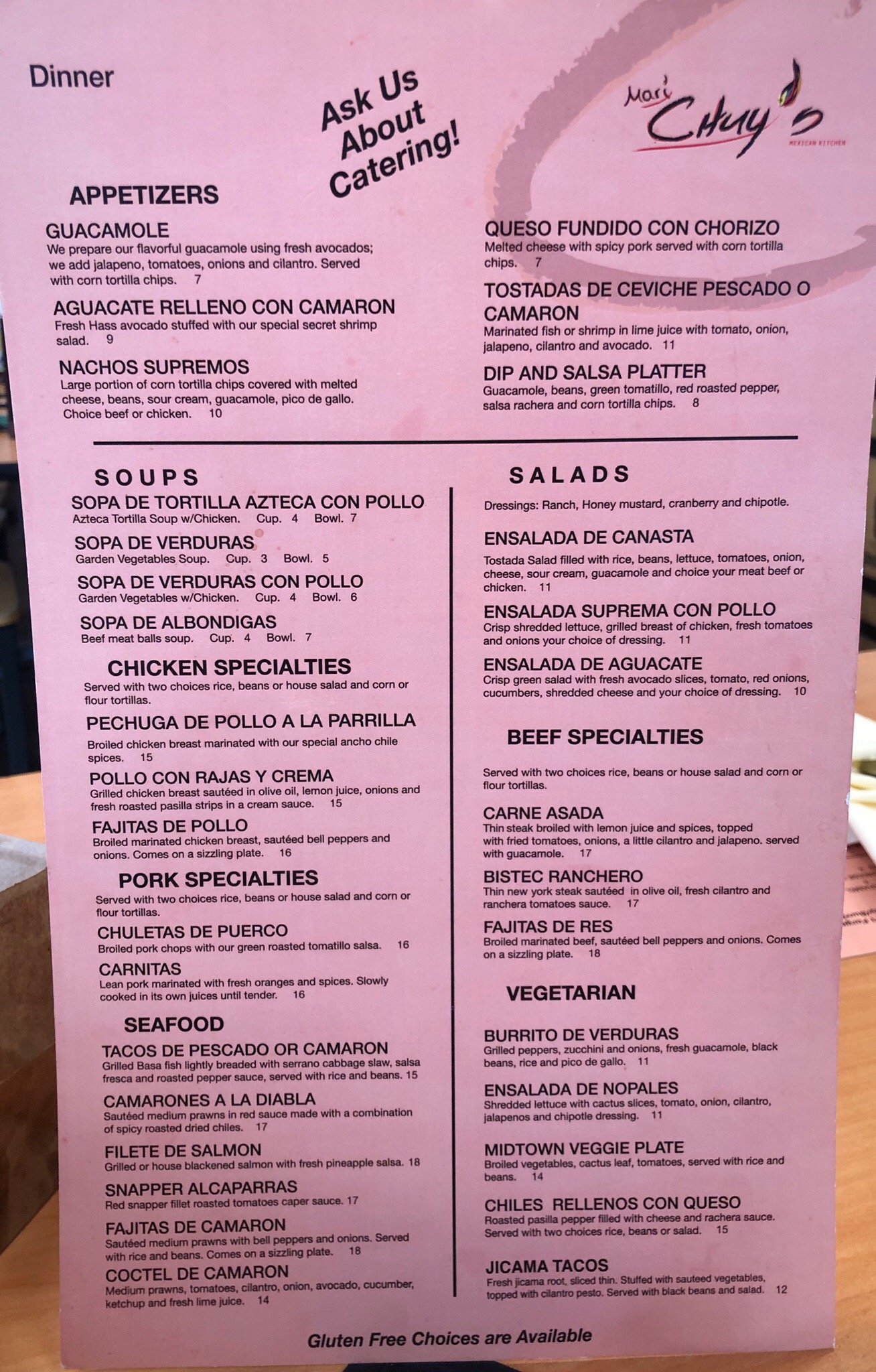 Dinner

Ask Us About Catering!

Mari Chuy's
MEXICAN KITCHEN

APPETIZERS

GUACAMOLE
We prepare our flavorful guacamole using fresh avocados; we add jalapeno, tomatoes, onions and cilantro. Served with corn tortilla chips. 7

AGUACATE RELLENO CON CAMARON
Fresh Hass avocado stuffed with our special secret shrimp salad. 9

NACHOS SUPREMOS
Large portion of corn tortilla chips covered with melted cheese, beans, sour cream, guacamole, pico de gallo. Choice beef or chicken. 10

QUESO FUNDIDO CON CHORIZO
Melted cheese with spicy pork served with corn tortilla chips. 7

TOSTADAS DE CEVICHE PESCADO O CAMARON
Marinated fish or shrimp in lime juice with tomato, onion, jalapeno, cilantro and avocado. 11

DIP AND SALSA PLATTER
Guacamole, beans, green tomatillo, red roasted pepper, salsa rachera and corn tortilla chips. 8

SOUPS

SOPA DE TORTILLA AZTECA CON POLLO
Azteca Tortilla Soup w/Chicken. Cup. 4 Bowl. 7

SOPA DE VERDURAS
Garden Vegetables Soup. Cup. 3 Bowl. 5

SOPA DE VERDURAS CON POLLO
Garden Vegetables w/Chicken. Cup. 4 Bowl. 6

SOPA DE ALBONDIGAS
Beef meat balls soup. Cup. 4 Bowl. 7

CHICKEN SPECIALTIES
Served with two choices rice, beans or house salad and corn or flour tortillas.

PECHUGA DE POLLO A LA PARRILLA
Broiled chicken breast marinated with our special ancho chile spices. 15

POLLO CON RAJAS Y CREMA
Grilled chicken breast sautéed in olive oil, lemon juice, onions and fresh roasted pasilla strips in a cream sauce. 15

FAJITAS DE POLLO
Broiled marinated chicken breast, sautéed bell peppers and onions. Comes on a sizzling plate. 16

PORK SPECIALTIES
Served with two choices rice, beans or house salad and corn or flour tortillas.

CHULETAS DE PUERCO
Broiled pork chops with our green roasted tomatillo salsa. 16

CARNITAS
Lean pork marinated with fresh oranges and spices. Slowly cooked in its own juices until tender. 16

SEAFOOD

TACOS DE PESCADO OR CAMARON
Grilled Basa fish lightly breaded with serrano cabbage slaw, salsa fresca and roasted pepper sauce, served with rice and beans. 15

CAMARONES A LA DIABLA
Sautéed medium prawns in red sauce made with a combination of spicy roasted dried chiles. 17

FILETE DE SALMON
Grilled or house blackened salmon with fresh pineapple salsa. 18

SNAPPER ALCAPARRAS
Red snapper fillet roasted tomatoes caper sauce. 17

FAJITAS DE CAMARON
Sautéed medium prawns with bell peppers and onions. Served with rice and beans. Comes on a sizzling plate. 18

COCTEL DE CAMARON
Medium prawns, tomatoes, cilantro, onion, avocado, cucumber, ketchup and fresh lime juice. 14

SALADS

Dressings: Ranch, Honey mustard, cranberry and chipotle.

ENSALADA DE CANASTA
Tostada Salad filled with rice, beans, lettuce, tomatoes, onion, cheese, sour cream, guacamole and choice your meat beef or chicken. 11

ENSALADA SUPREMA CON POLLO
Crisp shredded lettuce, grilled breast of chicken, fresh tomatoes and onions your choice of dressing. 11

ENSALADA DE AGUACATE
Crisp green salad with fresh avocado slices, tomato, red onions, cucumbers, shredded cheese and your choice of dressing. 10

BEEF SPECIALTIES

Served with two choices rice, beans or house salad and corn or flour tortillas.

CARNE ASADA
Thin steak broiled with lemon juice and spices, topped with fried tomatoes, onions, a little cilantro and jalapeno. served with guacamole. 17

BISTEC RANCHERO
Thin new york steak sautéed in olive oil, fresh cilantro and ranchera tomatoes sauce. 17

FAJITAS DE RES
Broiled marinated beef, sautéed bell peppers and onions. Comes on a sizzling plate. 18

VEGETARIAN

BURRITO DE VERDURAS
Grilled peppers, zucchini and onions, fresh guacamole, black beans, rice and pico de gallo. 11

ENSALADA DE NOPALES
Shredded lettuce with cactus slices, tomato, onion, cilantro, jalapenos and chipotle dressing. 11

MIDTOWN VEGGIE PLATE
Broiled vegetables, cactus leaf, tomatoes, served with rice and beans. 14

CHILES RELLENOS CON QUESO
Roasted pasilla pepper filled with cheese and rachera sauce. Served with two choices rice, beans or salad. 15

JICAMA TACOS
Fresh jicama root, sliced thin. Stuffed with sauteed vegetables, topped with cilantro pesto. Served with black beans and salad. 12

Gluten Free Choices are Available